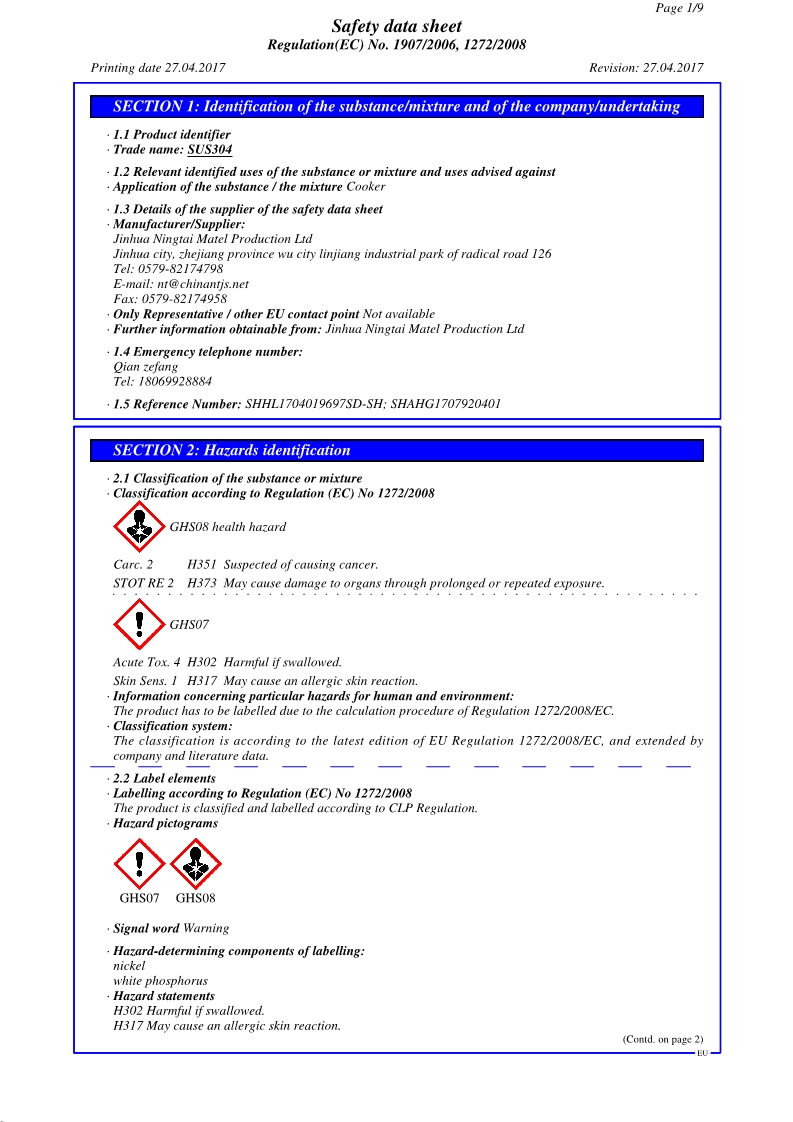 Page 1/9

Safety data sheet
Regulation(EC) No. 1907/2006, 1272/2008

Printing date 27.04.2017 Revision: 27.04.2017

SECTION 1: Identification of the substance/mixture and of the company/undertaking

· 1.1 Product identifier
· Trade name: SUS304

· 1.2 Relevant identified uses of the substance or mixture and uses advised against
· Application of the substance / the mixture Cooker

· 1.3 Details of the supplier of the safety data sheet
· Manufacturer/Supplier:
Jinhua Ningtai Matel Production Ltd
Jinhua city, zhejiang province wu city linjiang industrial park of radical road 126
Tel: 0579-82174798
E-mail: nt@chinantjs.net
Fax: 0579-82174958
· Only Representative / other EU contact point Not available
· Further information obtainable from: Jinhua Ningtai Matel Production Ltd

· 1.4 Emergency telephone number:
Qian zefang
Tel: 18069928884

· 1.5 Reference Number: SHHL1704019697SD-SH; SHAHG1707920401

SECTION 2: Hazards identification

· 2.1 Classification of the substance or mixture
· Classification according to Regulation (EC) No 1272/2008

GHS08 health hazard

Carc. 2 H351 Suspected of causing cancer.
STOT RE 2 H373 May cause damage to organs through prolonged or repeated exposure.

GHS07

Acute Tox. 4 H302 Harmful if swallowed.
Skin Sens. 1 H317 May cause an allergic skin reaction.
· Information concerning particular hazards for human and environment:
The product has to be labelled due to the calculation procedure of Regulation 1272/2008/EC.
· Classification system:
The classification is according to the latest edition of EU Regulation 1272/2008/EC, and extended by company and literature data.

· 2.2 Label elements
· Labelling according to Regulation (EC) No 1272/2008
The product is classified and labelled according to CLP Regulation.
· Hazard pictograms

GHS07 GHS08

· Signal word Warning

· Hazard-determining components of labelling:
nickel
white phosphorus
· Hazard statements
H302 Harmful if swallowed.
H317 May cause an allergic skin reaction.

(Contd. on page 2)
EU